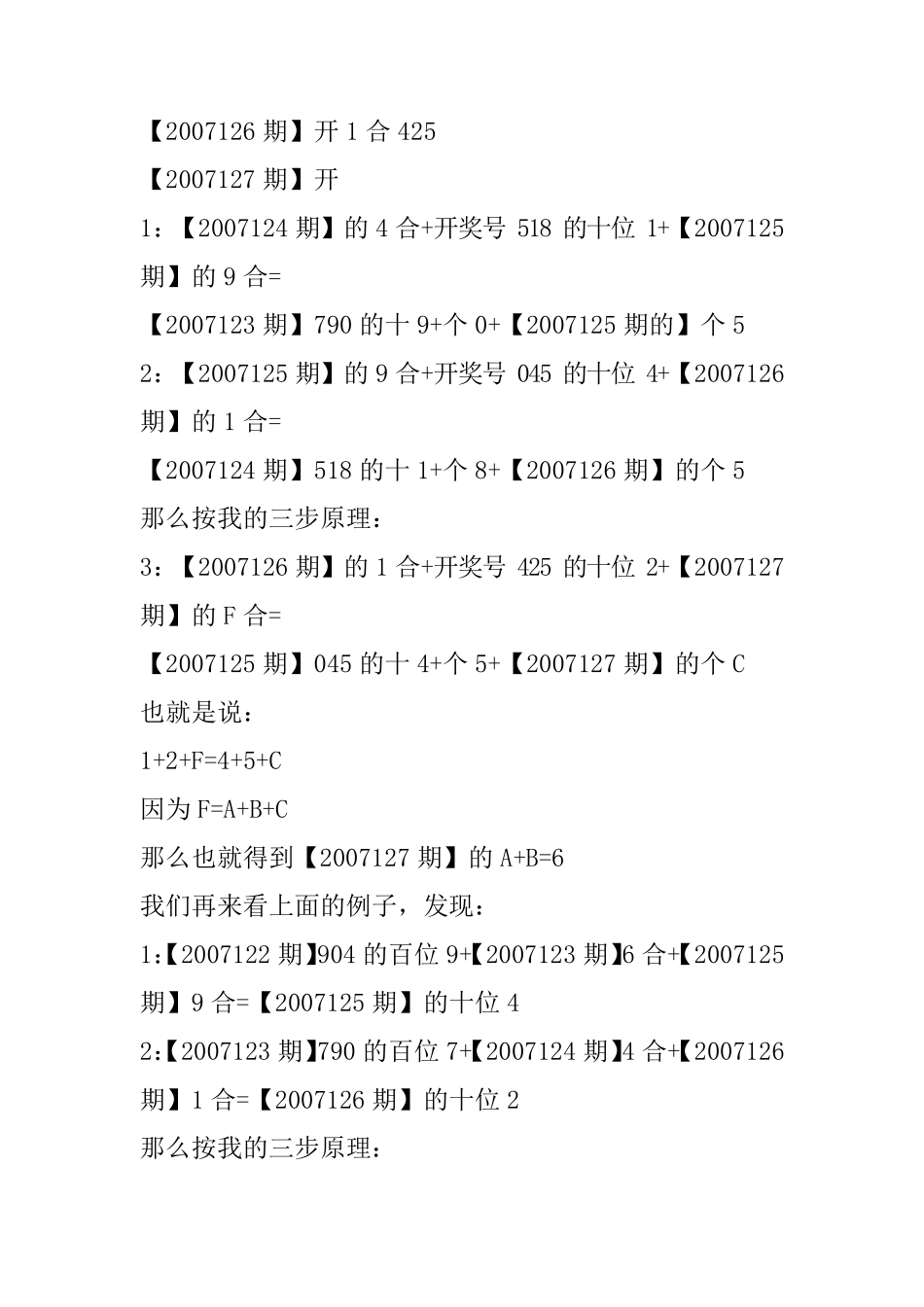 【2007126 期】开 1 合 425

【2007127 期】开

1：【2007124 期】的 4 合+开奖号 518 的十位 1+【2007125 期】的 9 合=

【2007123 期】790 的十 9+个 0+【2007125 期的】个 5

2：【2007125 期】的 9 合+开奖号 045 的十位 4+【2007126 期】的 1 合=

【2007124 期】518 的十 1+个 8+【2007126 期】的个 5

那么按我的三步原理：

3：【2007126 期】的 1 合+开奖号 425 的十位 2+【2007127 期】的 F 合=

【2007125 期】045 的十 4+个 5+【2007127 期】的个 C

也就是说：

1+2+F=4+5+C

因为 F=A+B+C

那么也就得到【2007127 期】的 A+B=6

我们再来看上面的例子，发现：

1:【2007122 期】904 的百位 9+【2007123 期】6 合+【2007125 期】9 合=【2007125 期】的十位 4

2:【2007123 期】790 的百位 7+【2007124 期】4 合+【2007126 期】1 合=【2007126 期】的十位 2

那么按我的三步原理：